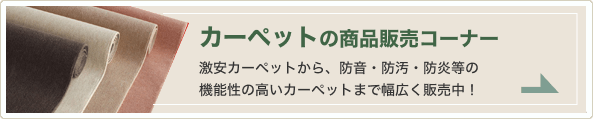 カーペットの商品販売コーナー

激安カーペットから、防音・防汚・防炎等の機能性の高いカーペットまで幅広く販売中！